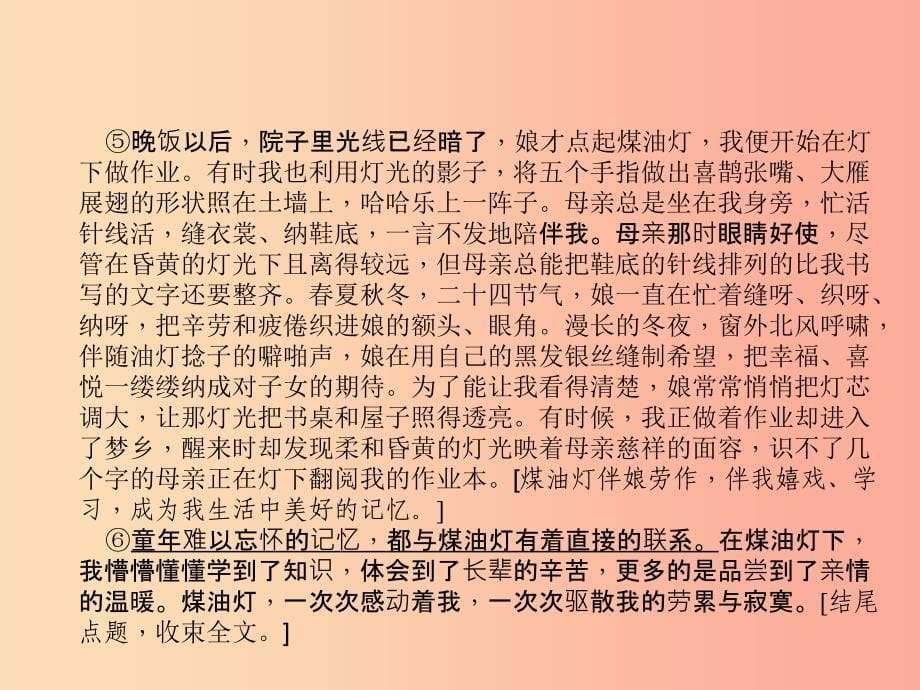 ⑤晚饭以后，院子里光线已经暗了，娘才点起煤油灯，我便开始在灯下做作业。有时我也利用灯光的影子，将五个手指做出喜鹊张嘴、大雁展翅的形状照在土墙上，哈哈乐上一阵子。母亲总是坐在我身旁，忙活针线活，缝衣裳、纳鞋底，一言不发地陪伴我。母亲那时眼睛好使，尽管在昏黄的灯光下且离得较远，但母亲总能把鞋底的针线排列的比我书写的文字还要整齐。春夏秋冬，二十四节气，娘一直在忙着缝呀、织呀、纳呀，把辛劳和疲倦织进娘的额头、眼角。漫长的冬夜，窗外北风呼啸，伴随油灯捻子的噼啪声，娘在用自己的黑发银丝缝制希望，把幸福、喜悦一缕缕纳成对子女的期待。为了能让我看得清楚，娘常常悄悄把灯芯调大，让那灯光把书桌和屋子照得透亮。有时候，我正做着作业却进入了梦乡，醒来时却发现柔和昏黄的灯光映着母亲慈祥的面容，识不了几个字的母亲正在灯下翻阅我的作业本。[煤油灯伴娘劳作，伴我嬉戏、学习，成为我生活中美好的记忆。]

⑥童年难以忘怀的记忆，都与煤油灯有着直接的联系。在煤油灯下，我懵懵懂懂学到了知识，体会到了长辈的辛苦，更多的是品尝到了亲情的温暖。煤油灯，一次次感动着我，一次次驱散我的劳累与寂寞。[结尾点题，收束全文。]